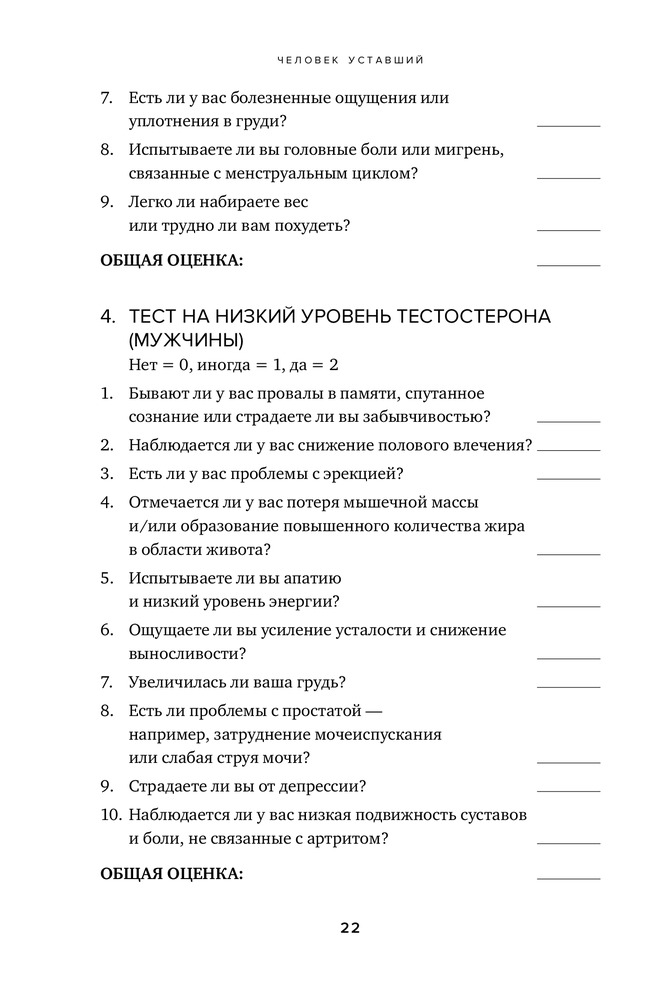 ЧЕЛОВЕК УСТАВШИЙ

7. Есть ли у вас болезненные ощущения или уплотнения в груди? ________

8. Испытываете ли вы головные боли или мигрень, связанные с менструальным циклом? ________

9. Легко ли набираете вес или трудно ли вам похудеть? ________

ОБЩАЯ ОЦЕНКА: ________

4. ТЕСТ НА НИЗКИЙ УРОВЕНЬ ТЕСТОСТЕРОНА (МУЖЧИНЫ)
Нет = 0, иногда = 1, да = 2

1. Бывают ли у вас провалы в памяти, спутанное сознание или страдаете ли вы забывчивостью? ________

2. Наблюдается ли у вас снижение полового влечения? ________

3. Есть ли у вас проблемы с эрекцией? ________

4. Отмечается ли у вас потеря мышечной массы и/или образование повышенного количества жира в области живота? ________

5. Испытываете ли вы апатию и низкий уровень энергии? ________

6. Ощущаете ли вы усиление усталости и снижение выносливости? ________

7. Увеличилась ли ваша грудь? ________

8. Есть ли проблемы с простатой — например, затруднение мочеиспускания или слабая струя мочи? ________

9. Страдаете ли вы от депрессии? ________

10. Наблюдается ли у вас низкая подвижность суставов и боли, не связанные с артритом? ________

ОБЩАЯ ОЦЕНКА: ________

22